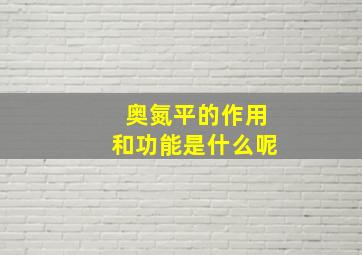 奥氮平的作用
和功能是什么呢